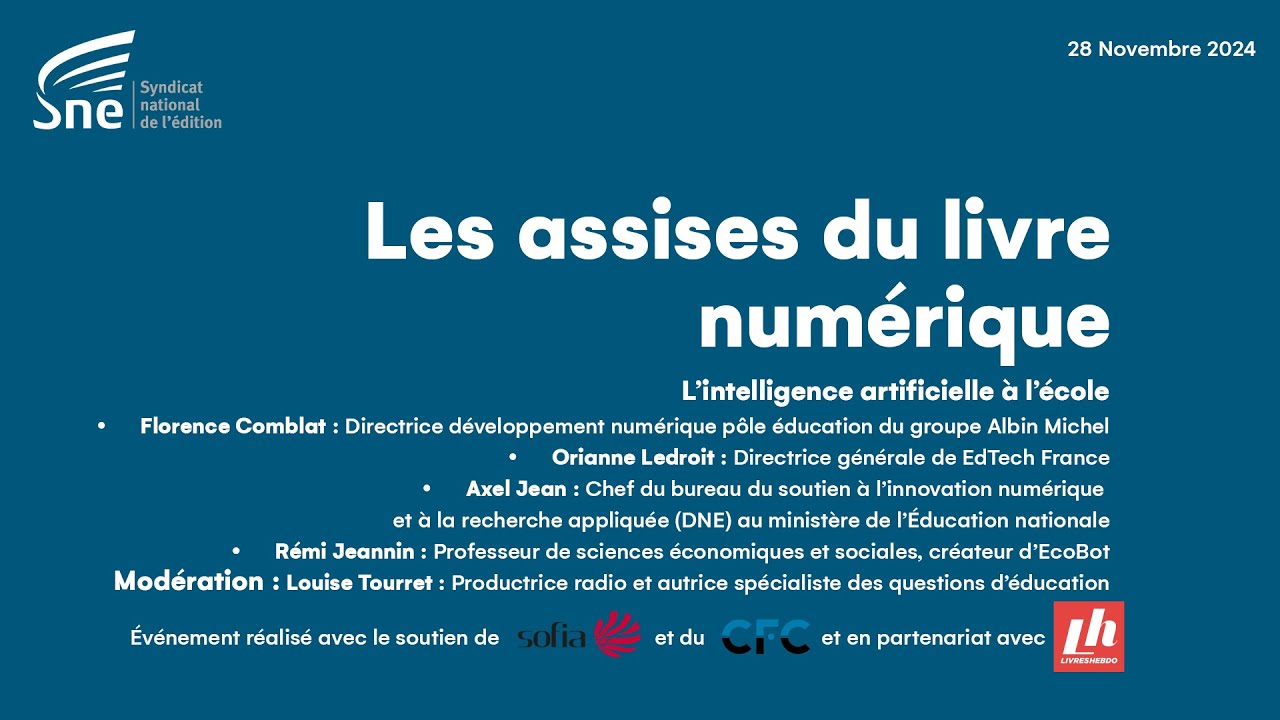 Sne
Syndicat national de l'édition

28 Novembre 2024

Les assises du livre numérique

L'intelligence artificielle à l'école

• Florence Comblat : Directrice développement numérique pôle éducation du groupe Albin Michel
• Orianne Ledroit : Directrice générale de EdTech France
• Axel Jean : Chef du bureau du soutien à l'innovation numérique et à la recherche appliquée (DNE) au ministère de l'Éducation nationale
• Rémi Jeannin : Professeur de sciences économiques et sociales, créateur d'EcoBot

Modération : Louise Tourret : Productrice radio et autrice spécialiste des questions d'éducation

Événement réalisé avec le soutien de sofia et du CFC et en partenariat avec Lh LIVRESHEBDO